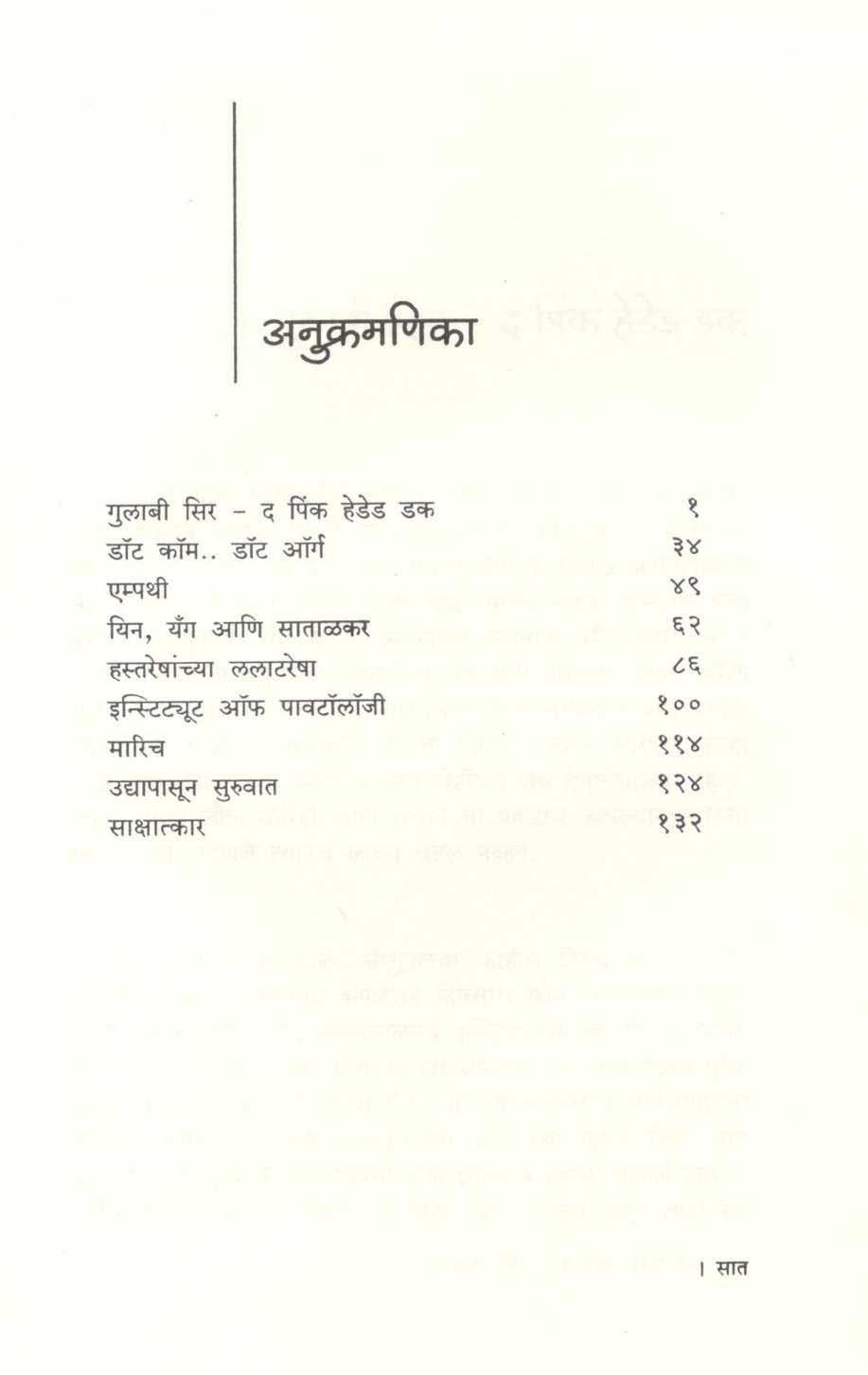 अनुक्रमणिका

| | |
|---|---|
| गुलाबी सिर – द पिंक हेडेड डक | १ |
| डॉट कॉम.. डॉट ऑर्ग | ३४ |
| एम्पथी | ४९ |
| यिन, यँग आणि साताळकर | ६२ |
| हस्तरेषांच्या ललाटरेषा | ८६ |
| इन्स्टिट्यूट ऑफ पावटॉलॉजी | १०० |
| मारिच | ११४ |
| उद्यापासून सुरुवात | १२४ |
| साक्षात्कार | १३२ |

। सात